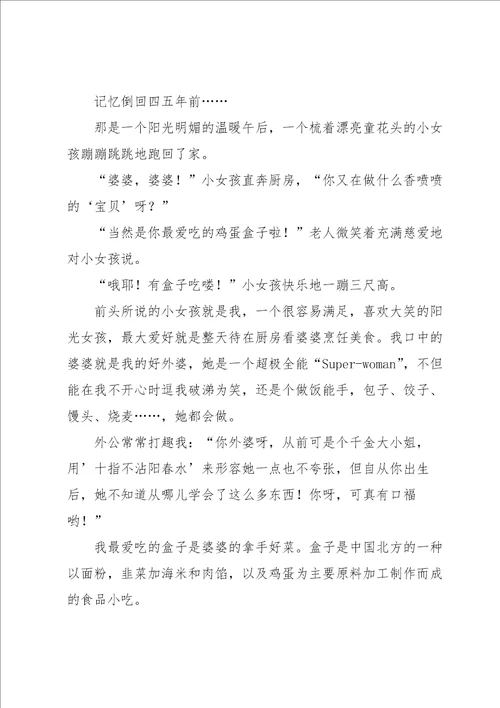 记忆倒回四五年前……

那是一个阳光明媚的温暖午后，一个梳着漂亮童花头的小女孩蹦蹦跳跳地跑回了家。

“婆婆，婆婆！”小女孩直奔厨房，“你又在做什么香喷喷的‘宝贝’呀？”

“当然是你最爱吃的鸡蛋盒子啦！”老人微笑着充满慈爱地对小女孩说。

“哦耶！有盒子吃喽！”小女孩快乐地一蹦三尺高。

前头所说的小女孩就是我，一个很容易满足，喜欢大笑的阳光女孩，最大爱好就是整天待在厨房看婆婆烹饪美食。我口中的婆婆就是我的好外婆，她是一个超极全能“Super-woman”，不但能在我不开心时逗我破涕为笑，还是个做饭能手，包子、饺子、馒头、烧麦……，她都会做。

外公常常打趣我：“你外婆呀，从前可是个千金大小姐，用’十指不沾阳春水’来形容她一点也不夸张，但自从你出生后，她不知道从哪儿学会了这么多东西！你呀，可真有口福哟！”

我最爱吃的盒子是婆婆的拿手好菜。盒子是中国北方的一种以面粉，韭菜加海米和肉馅，以及鸡蛋为主要原料加工制作而成的食品小吃。